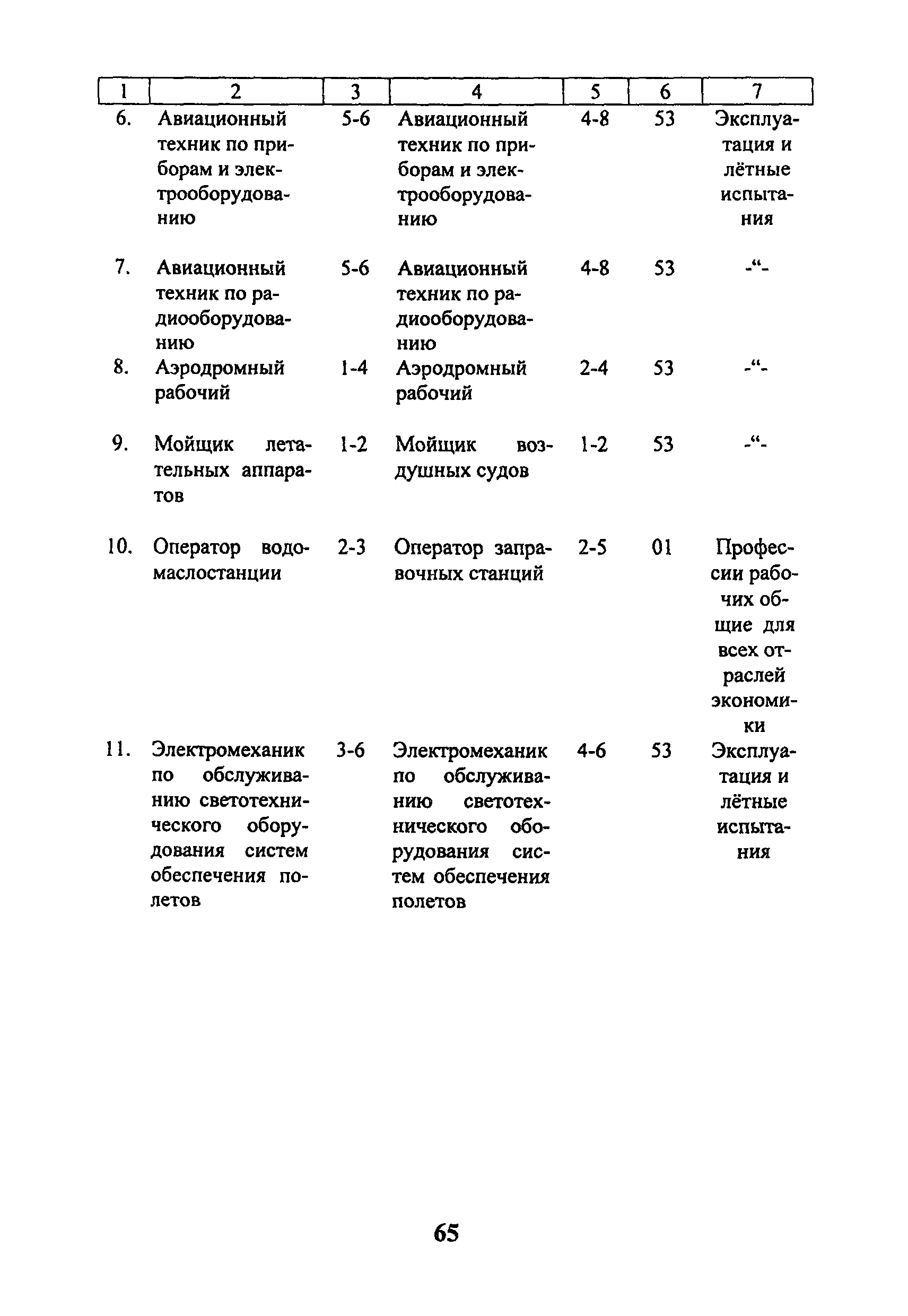 | 1 | 2 | 3 | 4 | 5 | 6 | 7 |
|---|---|---|---|---|---|---|
| 6. | Авиационный техник по приборам и электрооборудованию | 5-6 | Авиационный техник по приборам и электрооборудованию | 4-8 | 53 | Эксплуатация и лётные испытания |
| 7. | Авиационный техник по радиооборудованию | 5-6 | Авиационный техник по радиооборудованию | 4-8 | 53 | -“- |
| 8. | Аэродромный рабочий | 1-4 | Аэродромный рабочий | 2-4 | 53 | -“- |
| 9. | Мойщик летательных аппаратов | 1-2 | Мойщик воздушных судов | 1-2 | 53 | -“- |
| 10. | Оператор водомаслостанции | 2-3 | Оператор заправочных станций | 2-5 | 01 | Профессии рабочих общие для всех отраслей экономики |
| 11. | Электромеханик по обслуживанию светотехнического оборудования систем обеспечения полетов | 3-6 | Электромеханик по обслуживанию светотехнического оборудования систем обеспечения полетов | 4-6 | 53 | Эксплуатация и лётные испытания |

65